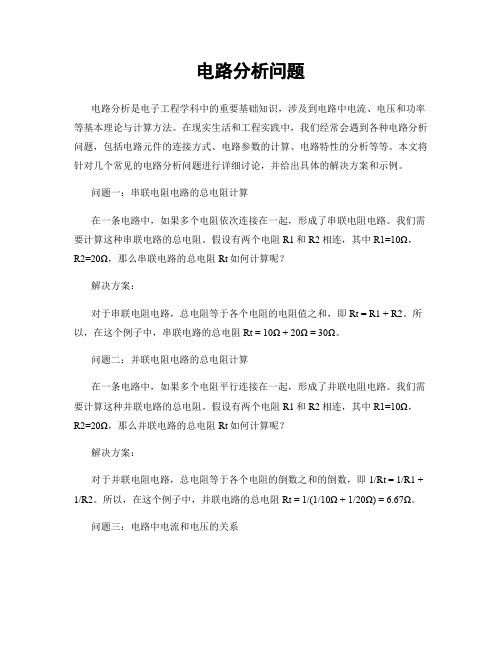 电路分析问题

电路分析是电子工程学科中的重要基础知识，涉及到电路中电流、电压和功率等基本理论与计算方法。在现实生活和工程实践中，我们经常会遇到各种电路分析问题，包括电路元件的连接方式、电路参数的计算、电路特性的分析等等。本文将针对几个常见的电路分析问题进行详细讨论，并给出具体的解决方案和示例。

问题一：串联电阻电路的总电阻计算

在一条电路中，如果多个电阻依次连接在一起，形成了串联电阻电路。我们需要计算这种串联电路的总电阻。假设有两个电阻 R1 和 R2 相连，其中 R1=10Ω，R2=20Ω，那么串联电路的总电阻 Rt 如何计算呢？

解决方案：

对于串联电阻电路，总电阻等于各个电阻的电阻值之和，即 Rt = R1 + R2。所以，在这个例子中，串联电路的总电阻 Rt = 10Ω + 20Ω = 30Ω。

问题二：并联电阻电路的总电阻计算

在一条电路中，如果多个电阻平行连接在一起，形成了并联电阻电路。我们需要计算这种并联电路的总电阻。假设有两个电阻 R1 和 R2 相连，其中 R1=10Ω，R2=20Ω，那么并联电路的总电阻 Rt 如何计算呢？

解决方案：

对于并联电阻电路，总电阻等于各个电阻的倒数之和的倒数，即 1/Rt = 1/R1 + 1/R2。所以，在这个例子中，并联电路的总电阻 Rt = 1/(1/10Ω + 1/20Ω) = 6.67Ω。

问题三：电路中电流和电压的关系